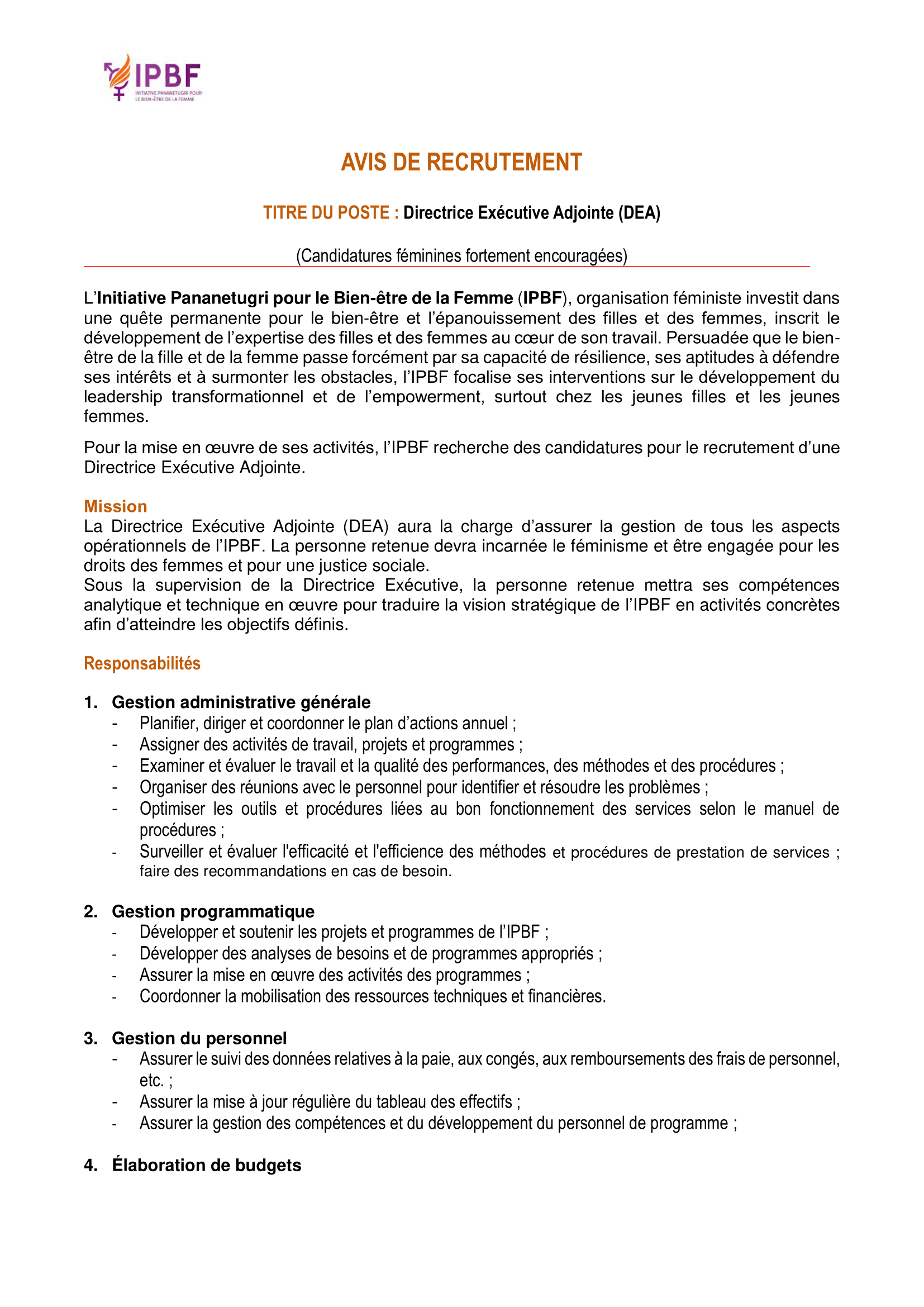 IPBF
INITIATIVE PANANETUGRI POUR LE BIEN-ÊTRE DE LA FEMME

AVIS DE RECRUTEMENT

TITRE DU POSTE : Directrice Exécutive Adjointe (DEA)

(Candidatures féminines fortement encouragées)

L'Initiative Pananetugri pour le Bien-être de la Femme (IPBF), organisation féministe investit dans une quête permanente pour le bien-être et l'épanouissement des filles et des femmes, inscrit le développement de l'expertise des filles et des femmes au cœur de son travail. Persuadée que le bien-être de la fille et de la femme passe forcément par sa capacité de résilience, ses aptitudes à défendre ses intérêts et à surmonter les obstacles, l'IPBF focalise ses interventions sur le développement du leadership transformationnel et de l'empowerment, surtout chez les jeunes filles et les jeunes femmes.

Pour la mise en œuvre de ses activités, l'IPBF recherche des candidatures pour le recrutement d'une Directrice Exécutive Adjointe.

Mission
La Directrice Exécutive Adjointe (DEA) aura la charge d'assurer la gestion de tous les aspects opérationnels de l'IPBF. La personne retenue devra incarnée le féminisme et être engagée pour les droits des femmes et pour une justice sociale.
Sous la supervision de la Directrice Exécutive, la personne retenue mettra ses compétences analytique et technique en œuvre pour traduire la vision stratégique de l'IPBF en activités concrètes afin d'atteindre les objectifs définis.

Responsabilités

1. Gestion administrative générale
- Planifier, diriger et coordonner le plan d'actions annuel ;
- Assigner des activités de travail, projets et programmes ;
- Examiner et évaluer le travail et la qualité des performances, des méthodes et des procédures ;
- Organiser des réunions avec le personnel pour identifier et résoudre les problèmes ;
- Optimiser les outils et procédures liées au bon fonctionnement des services selon le manuel de procédures ;
- Surveiller et évaluer l'efficacité et l'efficience des méthodes et procédures de prestation de services ; faire des recommandations en cas de besoin.

2. Gestion programmatique
- Développer et soutenir les projets et programmes de l'IPBF ;
- Développer des analyses de besoins et de programmes appropriés ;
- Assurer la mise en œuvre des activités des programmes ;
- Coordonner la mobilisation des ressources techniques et financières.

3. Gestion du personnel
- Assurer le suivi des données relatives à la paie, aux congés, aux remboursements des frais de personnel, etc. ;
- Assurer la mise à jour régulière du tableau des effectifs ;
- Assurer la gestion des compétences et du développement du personnel de programme ;

4. Élaboration de budgets